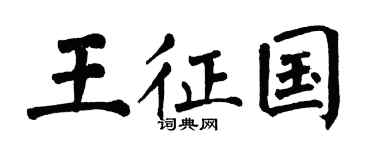 王征国
词典网